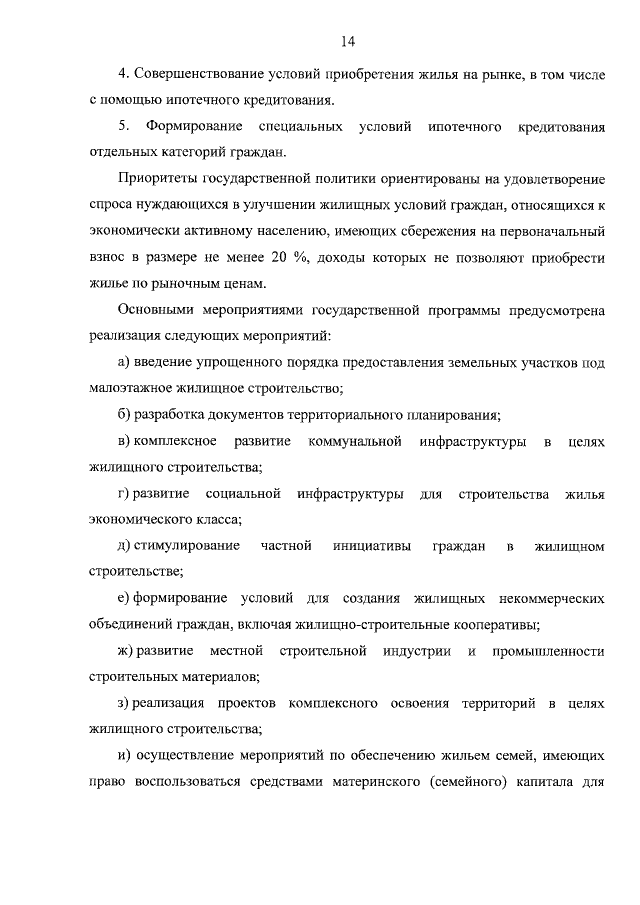 14

4. Совершенствование условий приобретения жилья на рынке, в том числе с помощью ипотечного кредитования.

5. Формирование специальных условий ипотечного кредитования отдельных категорий граждан.

Приоритеты государственной политики ориентированы на удовлетворение спроса нуждающихся в улучшении жилищных условий граждан, относящихся к экономически активному населению, имеющих сбережения на первоначальный взнос в размере не менее 20 %, доходы которых не позволяют приобрести жилье по рыночным ценам.

Основными мероприятиями государственной программы предусмотрена реализация следующих мероприятий:

а) введение упрощенного порядка предоставления земельных участков под малоэтажное жилищное строительство;

б) разработка документов территориального планирования;

в) комплексное развитие коммунальной инфраструктуры в целях жилищного строительства;

г) развитие социальной инфраструктуры для строительства жилья экономического класса;

д) стимулирование частной инициативы граждан в жилищном строительстве;

е) формирование условий для создания жилищных некоммерческих объединений граждан, включая жилищно-строительные кооперативы;

ж) развитие местной строительной индустрии и промышленности строительных материалов;

з) реализация проектов комплексного освоения территорий в целях жилищного строительства;

и) осуществление мероприятий по обеспечению жильем семей, имеющих право воспользоваться средствами материнского (семейного) капитала для